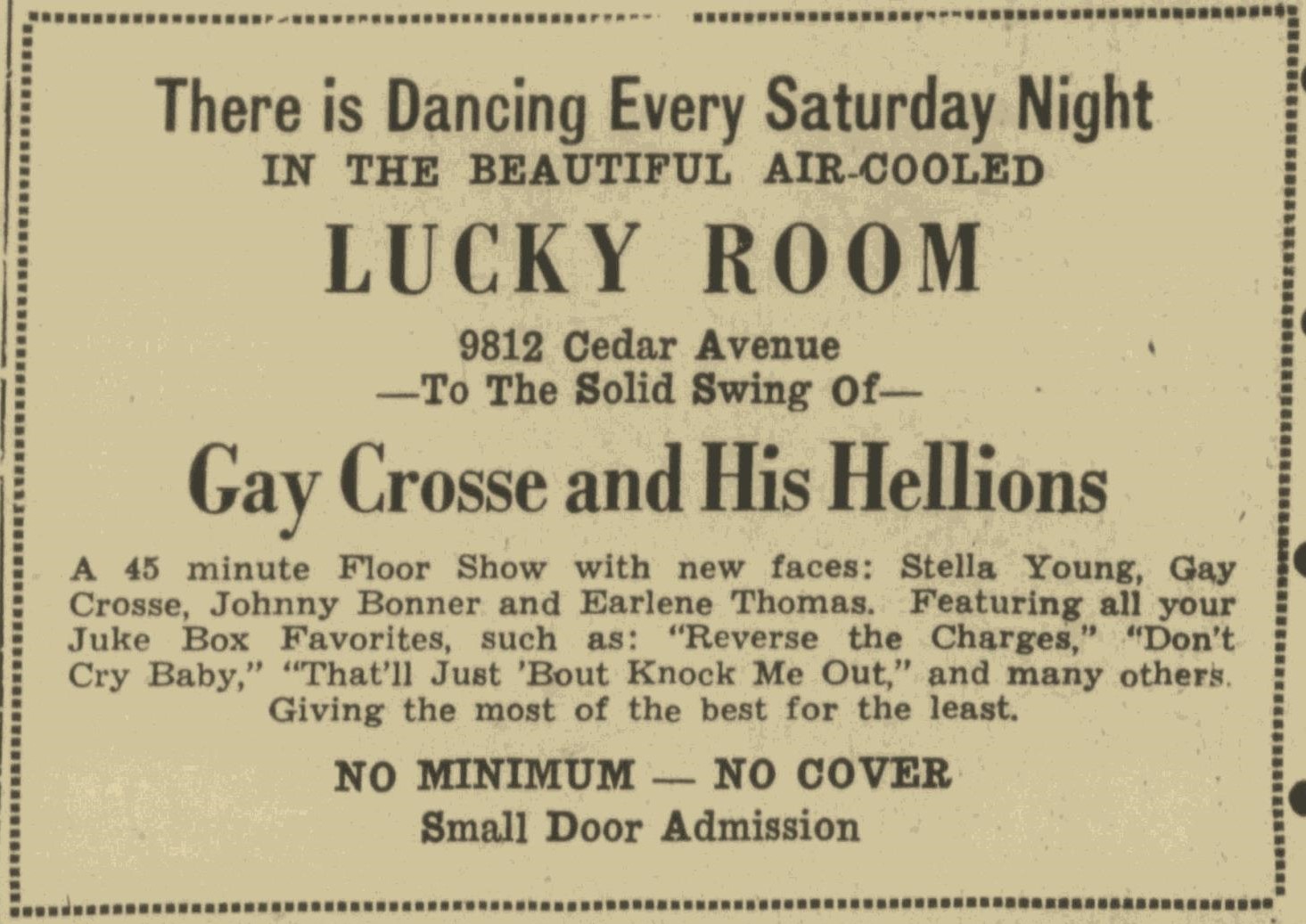 There is Dancing Every Saturday Night
IN THE BEAUTIFUL AIR-COOLED
LUCKY ROOM
9812 Cedar Avenue
—To The Solid Swing Of—
Gay Crosse and His Hellions

A 45 minute Floor Show with new faces: Stella Young, Gay Crosse, Johnny Bonner and Earlene Thomas. Featuring all your Juke Box Favorites, such as: "Reverse the Charges," "Don't Cry Baby," "That'll Just 'Bout Knock Me Out," and many others. Giving the most of the best for the least.

NO MINIMUM — NO COVER
Small Door Admission